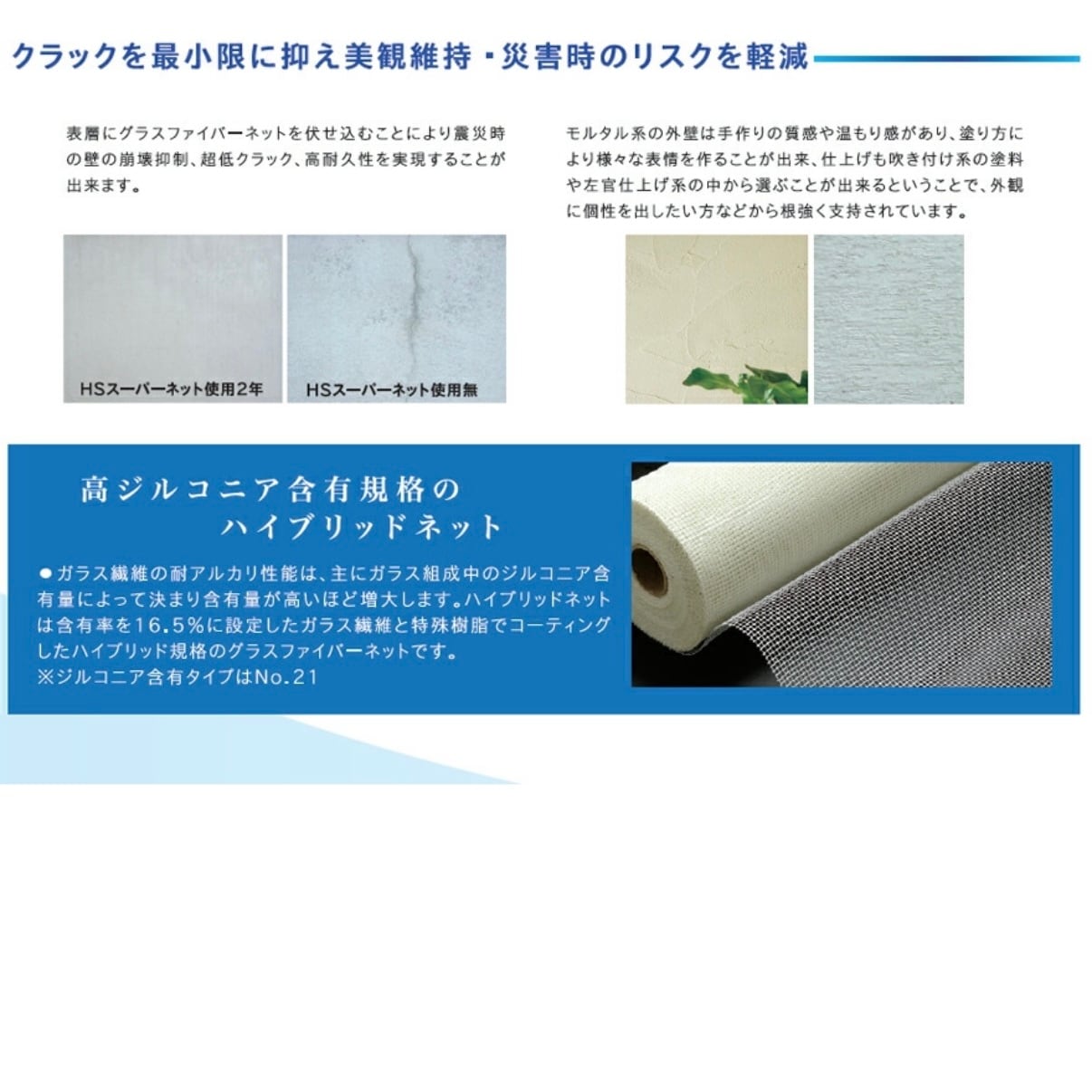 クラックを最小限に抑え美観維持・災害時のリスクを軽減

表層にグラスファイバーネットを伏せ込むことにより震災時の壁の崩壊抑制、超低クラック、高耐久性を実現することが出来ます。

HSスーパーネット使用2年

HSスーパーネット使用無

モルタル系の外壁は手作りの質感や温もり感があり、塗り方により様々な表情を作ることが出来、仕上げも吹き付け系の塗料や左官仕上げ系の中から選ぶことが出来るということで、外観に個性を出したい方などから根強く支持されています。

高ジルコニア含有規格の
ハイブリッドネット

●ガラス繊維の耐アルカリ性能は、主にガラス組成中のジルコニア含有量によって決まり含有量が高いほど増大します。ハイブリッドネットは含有率を16.5％に設定したガラス繊維と特殊樹脂でコーティングしたハイブリッド規格のグラスファイバーネットです。
※ジルコニア含有タイプはNo.21